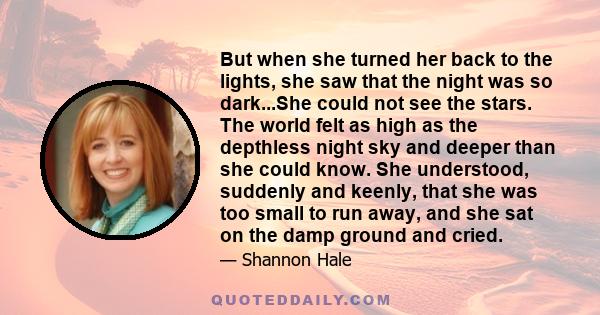 But when she turned her back to the lights, she saw that the night was so dark...She could not see the stars. The world felt as high as the depthless night sky and deeper than she could know. She understood, suddenly and keenly, that she was too small to run away, and she sat on the damp ground and cried.

— Shannon Hale

QUOTEDDAILY.COM